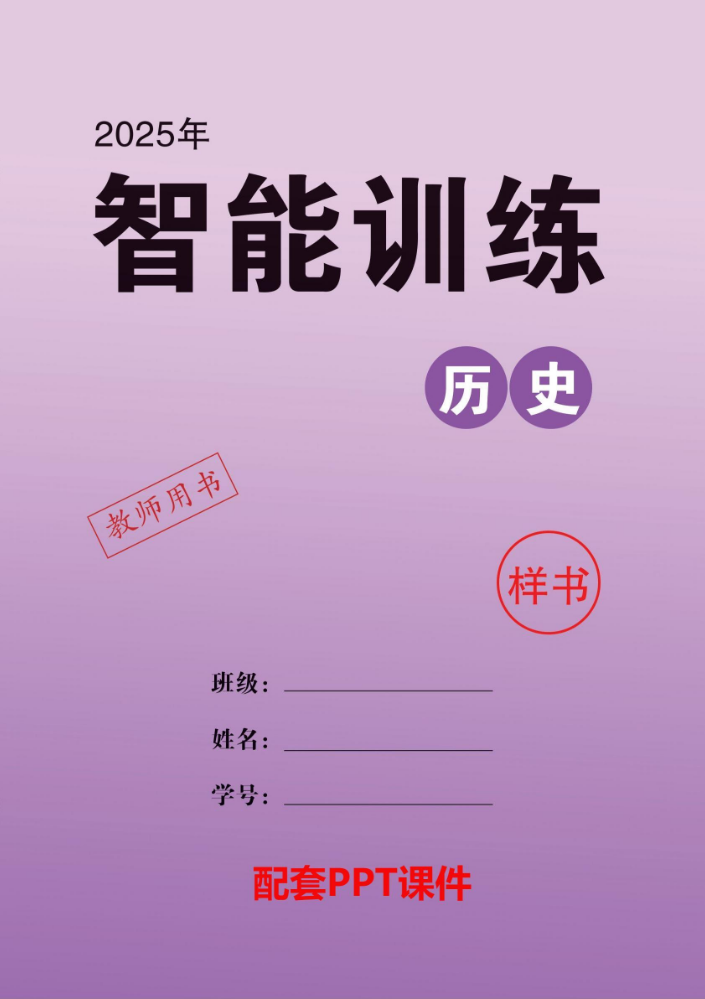 2025年

智能训练

历史

教师用书

样书

班级：

姓名：

学号：

配套PPT课件